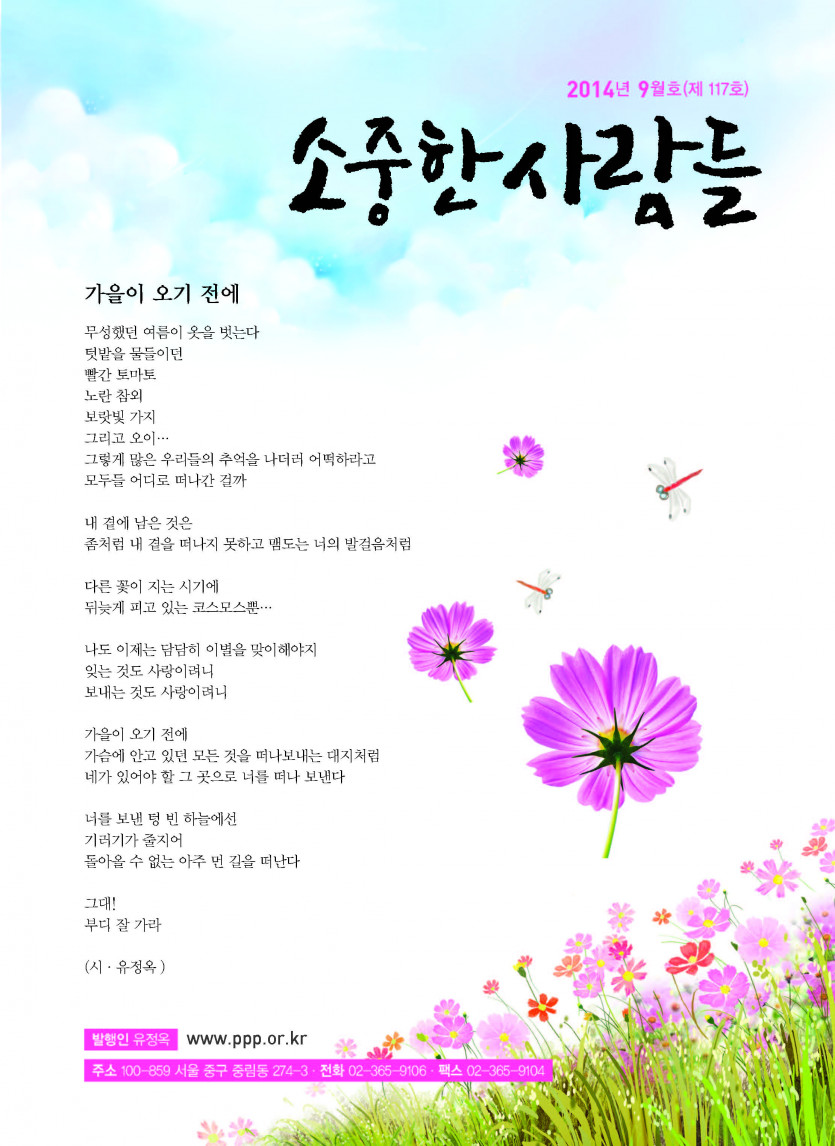 2014년 9월호(제 117호)

소중한사람들

가을이 오기 전에

무성했던 여름이 옷을 벗는다
텃밭을 물들이던
빨간 토마토
노란 참외
보랏빛 가지
그리고 오이…
그렇게 많은 우리들의 추억을 나더러 어떡하라고
모두들 어디로 떠나간 걸까

내 곁에 남은 것은
좀처럼 내 곁을 떠나지 못하고 맴도는 너의 발걸음처럼

다른 꽃이 지는 시기에
뒤늦게 피고 있는 코스모스뿐…

나도 이제는 담담히 이별을 맞이해야지
잊는 것도 사랑이려니
보내는 것도 사랑이려니

가을이 오기 전에
가슴에 안고 있던 모든 것을 떠나보내는 대지처럼
네가 있어야 할 그 곳으로 너를 떠나 보낸다

너를 보낸 텅 빈 하늘에선
기러기가 줄지어
돌아올 수 없는 아주 먼 길을 떠난다

그대!
부디 잘 가라

(시 · 유정옥 )

발행인 유정옥 www.ppp.or.kr

주소 100-859 서울 중구 중림동 274-3 · 전화 02-365-9106 · 팩스 02-365-9104